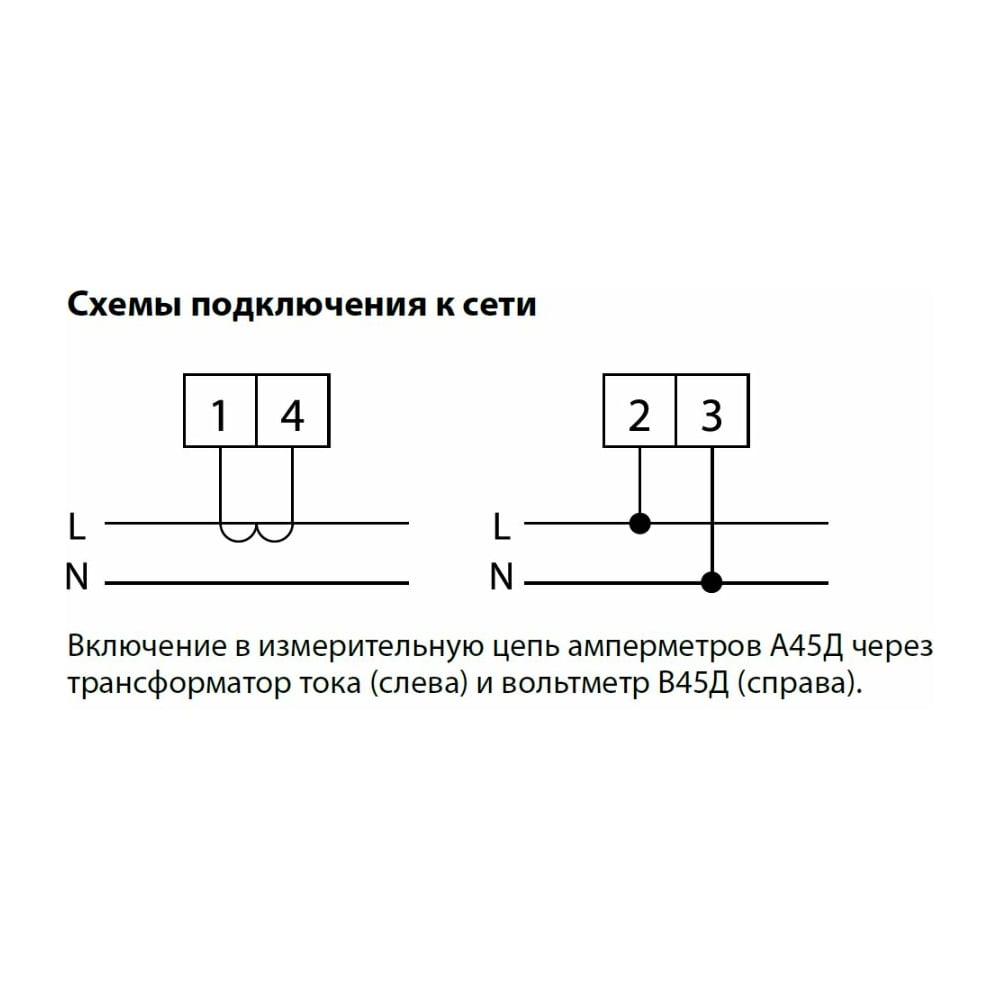 Схемы подключения к сети

1 4

L

N

2 3

L

N

Включение в измерительную цепь амперметров А45Д через трансформатор тока (слева) и вольтметр В45Д (справа).